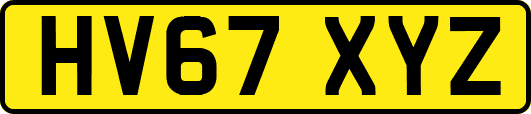 HV67 XYZ